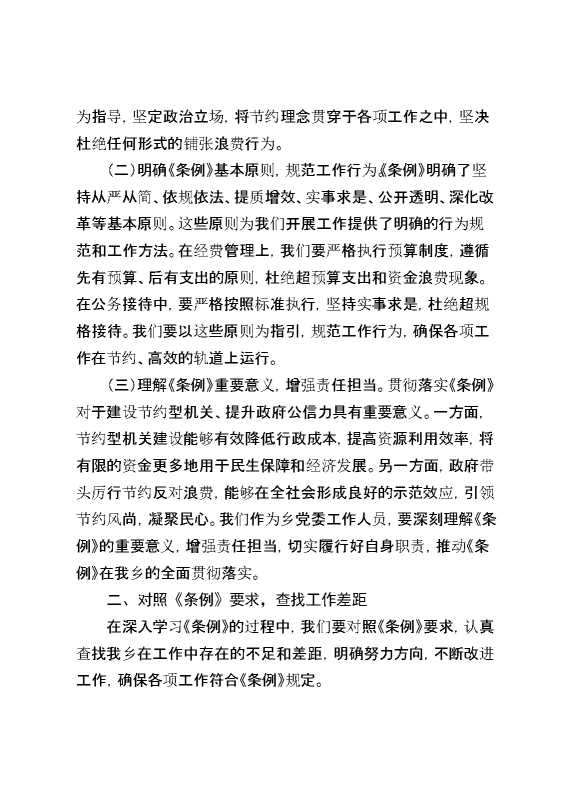 为指导，坚定政治立场，将节约理念贯穿于各项工作之中，坚决杜绝任何形式的铺张浪费行为。

（二）明确《条例》基本原则，规范工作行为《条例》明确了坚持从严从简、依规依法、提质增效、实事求是、公开透明、深化改革等基本原则。这些原则为我们开展工作提供了明确的行为规范和工作方法。在经费管理上，我们要严格执行预算制度，遵循先有预算、后有支出的原则，杜绝超预算支出和资金浪费现象。在公务接待中，要严格按照标准执行，坚持实事求是，杜绝超规格接待。我们要以这些原则为指引，规范工作行为，确保各项工作在节约、高效的轨道上运行。

（三）理解《条例》重要意义，增强责任担当。贯彻落实《条例》对于建设节约型机关、提升政府公信力具有重要意义。一方面，节约型机关建设能够有效降低行政成本，提高资源利用效率，将有限的资金更多地用于民生保障和经济发展。另一方面，政府带头厉行节约反对浪费，能够在全社会形成良好的示范效应，引领节约风尚，凝聚民心。我们作为乡党委工作人员，要深刻理解《条例》的重要意义，增强责任担当，切实履行好自身职责，推动《条例》在我乡的全面贯彻落实。

二、对照《条例》要求，查找工作差距

在深入学习《条例》的过程中，我们要对照《条例》要求，认真查找我乡在工作中存在的不足和差距，明确努力方向，不断改进工作，确保各项工作符合《条例》规定。